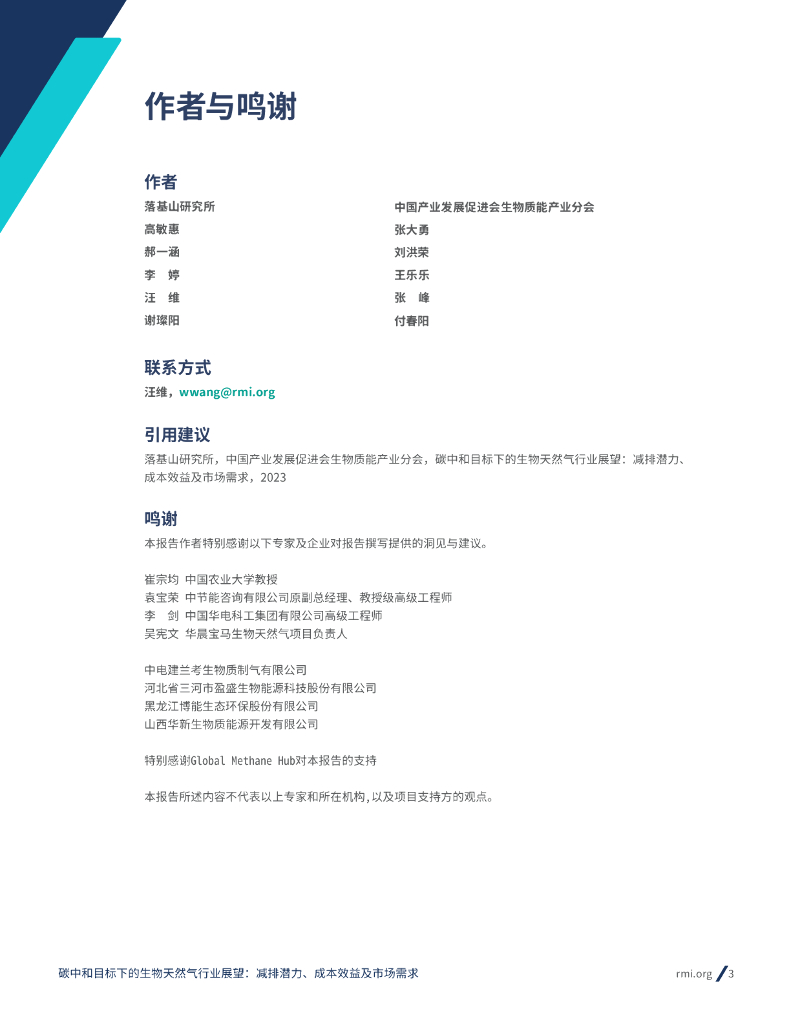 作者与鸣谢

作者

落基山研究所
高敏惠
郝一涵
李 婷
汪 维
谢璨阳

中国产业发展促进会生物质能产业分会
张大勇
刘洪荣
王乐乐
张 峰
付春阳

联系方式

汪维，wwang@rmi.org

引用建议

落基山研究所，中国产业发展促进会生物质能产业分会，碳中和目标下的生物天然气行业展望：减排潜力、成本效益及市场需求，2023

鸣谢

本报告作者特别感谢以下专家及企业对报告撰写提供的洞见与建议。

崔宗均 中国农业大学教授
袁宝荣 中节能咨询有限公司原副总经理、教授级高级工程师
李 剑 中国华电科工集团有限公司高级工程师
吴宪文 华晨宝马生物天然气项目负责人

中电建兰考生物质制气有限公司
河北省三河市盈盛生物能源科技股份有限公司
黑龙江博能生态环保股份有限公司
山西华新生物质能源开发有限公司

特别感谢Global Methane Hub对本报告的支持

本报告所述内容不代表以上专家和所在机构，以及项目支持方的观点。

碳中和目标下的生物天然气行业展望：减排潜力、成本效益及市场需求

rmi.org / 3